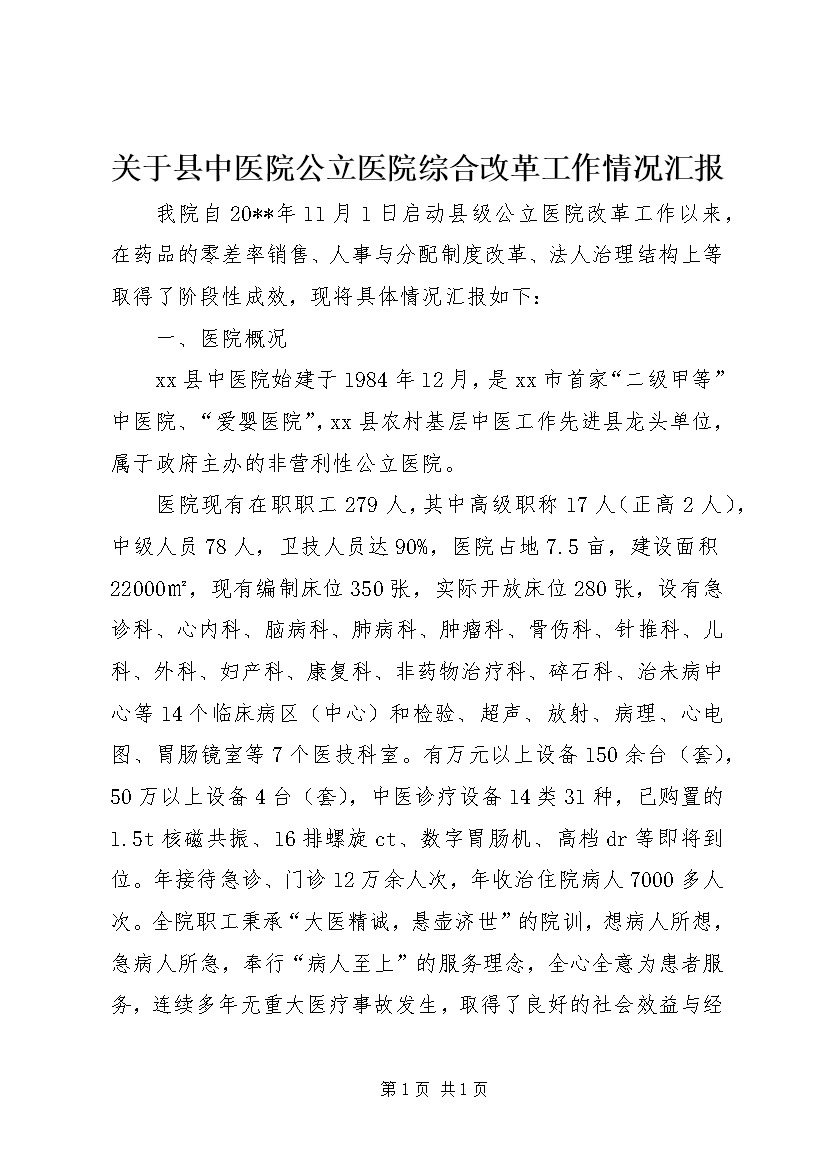 关于县中医院公立医院综合改革工作情况汇报

我院自20**年11月1日启动县级公立医院改革工作以来，在药品的零差率销售、人事与分配制度改革、法人治理结构上等取得了阶段性成效，现将具体情况汇报如下：

一、医院概况

xx县中医院始建于1984年12月，是xx市首家“二级甲等”中医院、“爱婴医院”，xx县农村基层中医工作先进县龙头单位，属于政府主办的非营利性公立医院。

医院现有在职职工279人，其中高级职称17人（正高2人），中级人员78人，卫技人员达90%，医院占地7.5亩，建设面积22000㎡，现有编制床位350张，实际开放床位280张，设有急诊科、心内科、脑病科、肺病科、肿瘤科、骨伤科、针推科、儿科、外科、妇产科、康复科、非药物治疗科、碎石科、治未病中心等14个临床病区（中心）和检验、超声、放射、病理、心电图、胃肠镜室等7个医技科室。有万元以上设备150余台（套），50万以上设备4台（套），中医诊疗设备14类31种，已购置的1.5t核磁共振、16排螺旋ct、数字胃肠机、高档dr等即将到位。年接待急诊、门诊12万余人次，年收治住院病人7000多人次。全院职工秉承“大医精诚，悬壶济世”的院训，想病人所想，急病人所急，奉行“病人至上”的服务理念，全心全意为患者服务，连续多年无重大医疗事故发生，取得了良好的社会效益与经

第1页 共1页